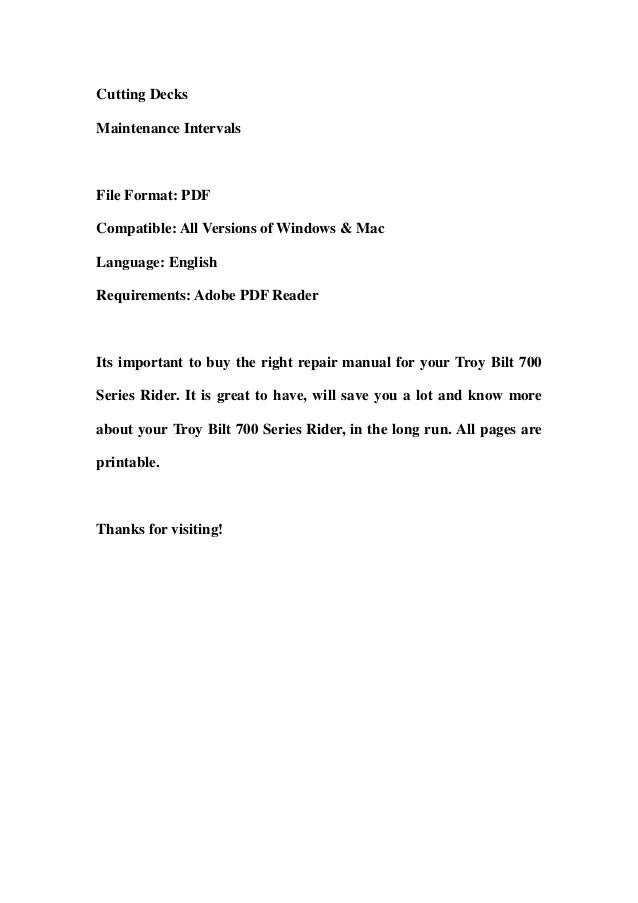 Cutting Decks

Maintenance Intervals

File Format: PDF

Compatible: All Versions of Windows & Mac

Language: English

Requirements: Adobe PDF Reader

Its important to buy the right repair manual for your Troy Bilt 700 Series Rider. It is great to have, will save you a lot and know more about your Troy Bilt 700 Series Rider, in the long run. All pages are printable.

Thanks for visiting!